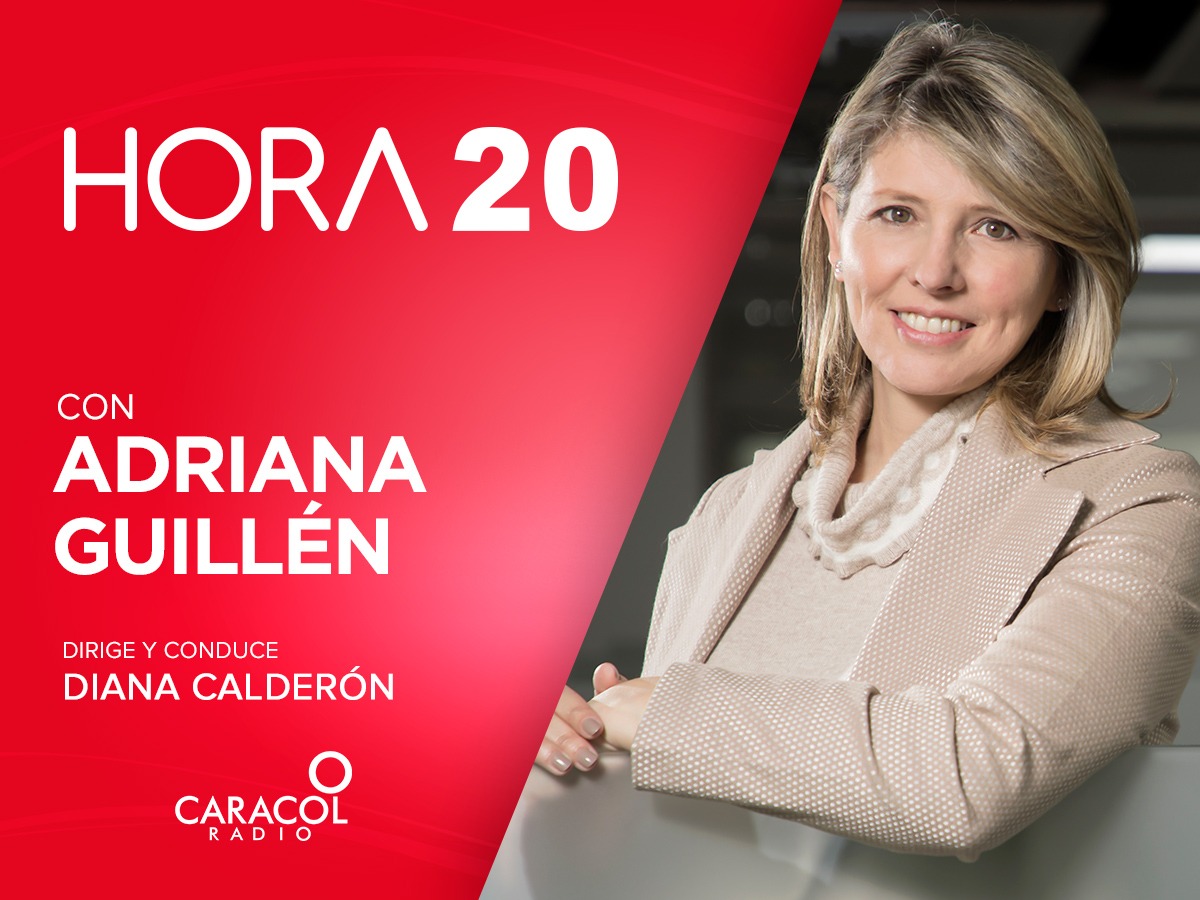 HORA 20

CON
ADRIANA GUILLÉN

DIRIGE Y CONDUCE
DIANA CALDERÓN

CARACOL RADIO